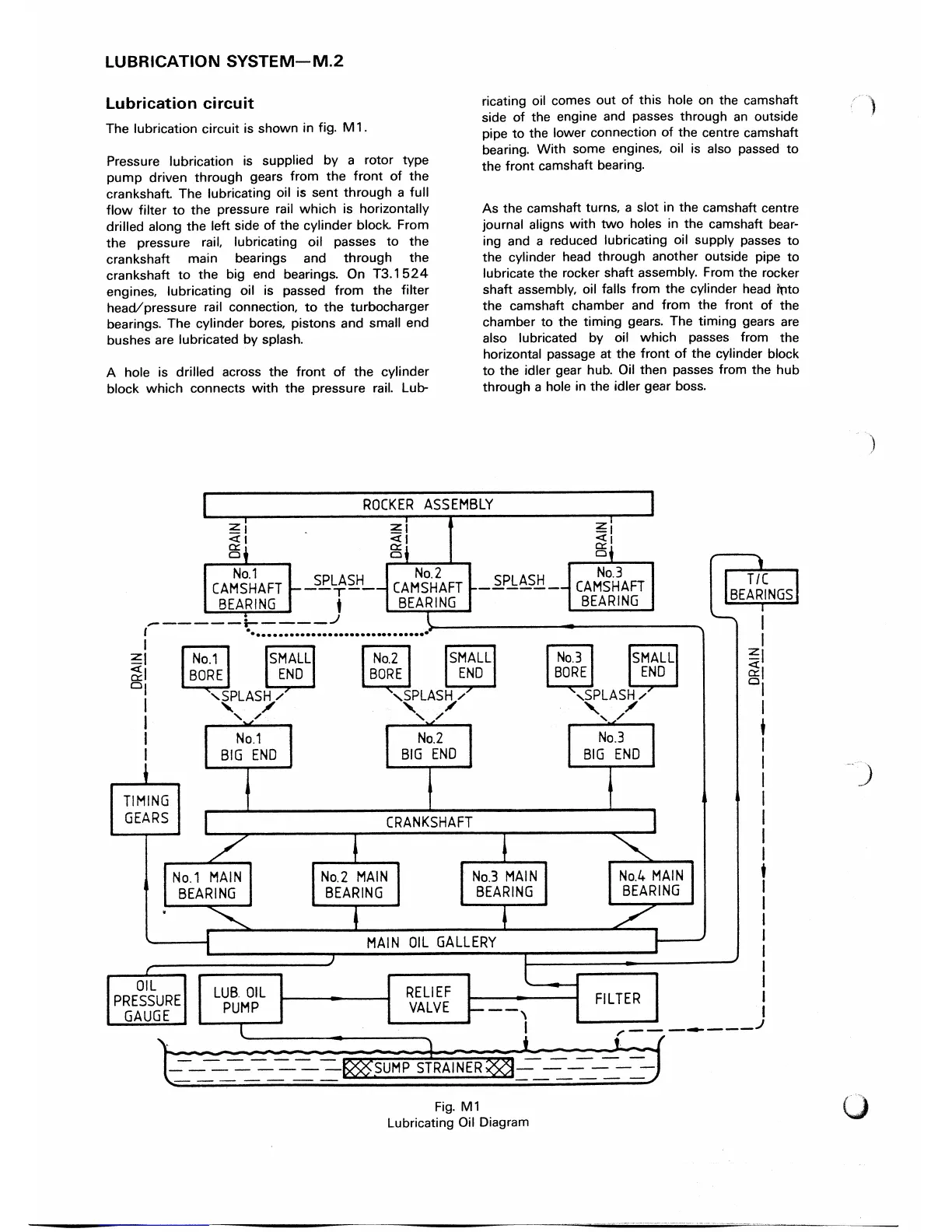 LUBRICATION SYSTEM—M.2

Lubrication circuit

The lubrication circuit is shown in fig. M1.

Pressure lubrication is supplied by a rotor type pump driven through gears from the front of the crankshaft. The lubricating oil is sent through a full flow filter to the pressure rail which is horizontally drilled along the left side of the cylinder block. From the pressure rail, lubricating oil passes to the crankshaft main bearings and through the crankshaft to the big end bearings. On T3.1524 engines, lubricating oil is passed from the filter head/pressure rail connection, to the turbocharger bearings. The cylinder bores, pistons and small end bushes are lubricated by splash.

A hole is drilled across the front of the cylinder block which connects with the pressure rail. Lubricating oil comes out of this hole on the camshaft side of the engine and passes through an outside pipe to the lower connection of the centre camshaft bearing. With some engines, oil is also passed to the front camshaft bearing.

As the camshaft turns, a slot in the camshaft centre journal aligns with two holes in the camshaft bearing and a reduced lubricating oil supply passes to the cylinder head through another outside pipe to lubricate the rocker shaft assembly. From the rocker shaft assembly, oil falls from the cylinder head into the camshaft chamber and from the front of the chamber to the timing gears. The timing gears are also lubricated by oil which passes from the horizontal passage at the front of the cylinder block to the idler gear hub. Oil then passes from the hub through a hole in the idler gear boss.

ROCKER ASSEMBLY
DRAIN
DRAIN
DRAIN
No.1 CAMSHAFT BEARING
SPLASH
No.2 CAMSHAFT BEARING
SPLASH
No.3 CAMSHAFT BEARING
T/C BEARINGS
DRAIN
No.1 BORE
SMALL END
No.2 BORE
SMALL END
No.3 BORE
SMALL END
DRAIN
SPLASH
SPLASH
SPLASH
No.1 BIG END
No.2 BIG END
No.3 BIG END
TIMING GEARS
CRANKSHAFT
No.1 MAIN BEARING
No.2 MAIN BEARING
No.3 MAIN BEARING
No.4 MAIN BEARING
MAIN OIL GALLERY
OIL PRESSURE GAUGE
LUB. OIL PUMP
RELIEF VALVE
FILTER
SUMP STRAINER

Fig. M1
Lubricating Oil Diagram